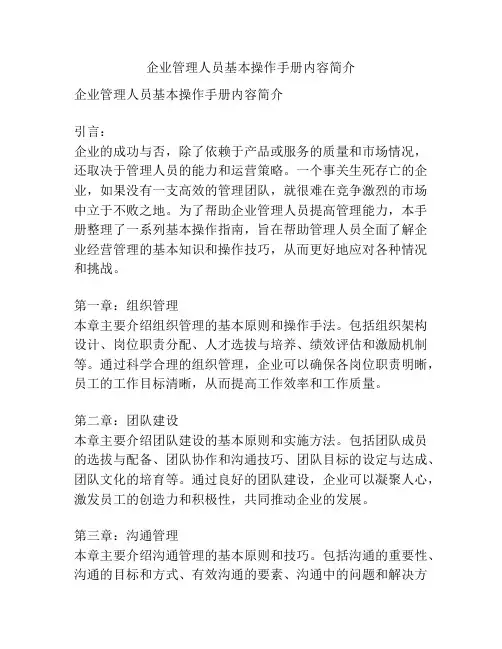 企业管理人员基本操作手册内容简介

企业管理人员基本操作手册内容简介

引言：
企业的成功与否，除了依赖于产品或服务的质量和市场情况，还取决于管理人员的能力和运营策略。一个事关生死存亡的企业，如果没有一支高效的管理团队，就很难在竞争激烈的市场中立于不败之地。为了帮助企业管理人员提高管理能力，本手册整理了一系列基本操作指南，旨在帮助管理人员全面了解企业经营管理的基本知识和操作技巧，从而更好地应对各种情况和挑战。

第一章：组织管理
本章主要介绍组织管理的基本原则和操作手法。包括组织架构设计、岗位职责分配、人才选拔与培养、绩效评估和激励机制等。通过科学合理的组织管理，企业可以确保各岗位职责明晰，员工的工作目标清晰，从而提高工作效率和工作质量。

第二章：团队建设
本章主要介绍团队建设的基本原则和实施方法。包括团队成员的选拔与配备、团队协作和沟通技巧、团队目标的设定与达成、团队文化的培育等。通过良好的团队建设，企业可以凝聚人心，激发员工的创造力和积极性，共同推动企业的发展。

第三章：沟通管理
本章主要介绍沟通管理的基本原则和技巧。包括沟通的重要性、沟通的目标和方式、有效沟通的要素、沟通中的问题和解决方